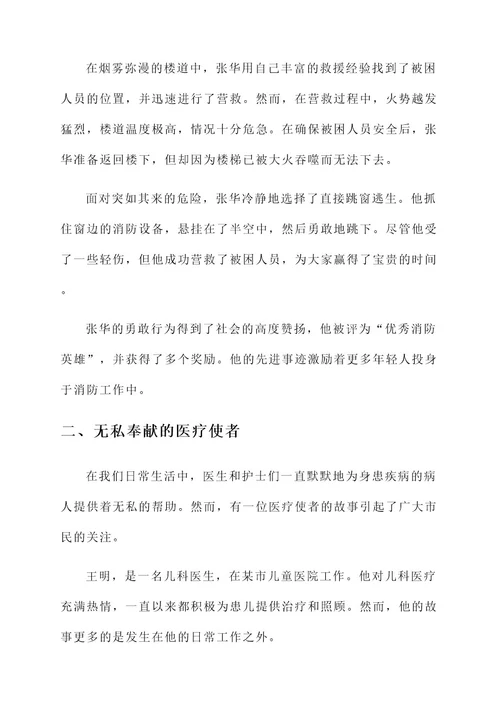 在烟雾弥漫的楼道中，张华用自己丰富的救援经验找到了被困人员的位置，并迅速进行了营救。然而，在营救过程中，火势越发猛烈，楼道温度极高，情况十分危急。在确保被困人员安全后，张华准备返回楼下，但却因为楼梯已被大火吞噬而无法下去。

面对突如其来的危险，张华冷静地选择了直接跳窗逃生。他抓住窗边的消防设备，悬挂在了半空中，然后勇敢地跳下。尽管他受了一些轻伤，但他成功营救了被困人员，为大家赢得了宝贵的时间。

张华的勇敢行为得到了社会的高度赞扬，他被评为“优秀消防英雄”，并获得了多个奖励。他的先进事迹激励着更多年轻人投身于消防工作中。

二、无私奉献的医疗使者

在我们日常生活中，医生和护士们一直默默地为身患疾病的病人提供着无私的帮助。然而，有一位医疗使者的故事引起了广大市民的关注。

王明，是一名儿科医生，在某市儿童医院工作。他对儿科医疗充满热情，一直以来都积极为患儿提供治疗和照顾。然而，他的故事更多的是发生在他的日常工作之外。